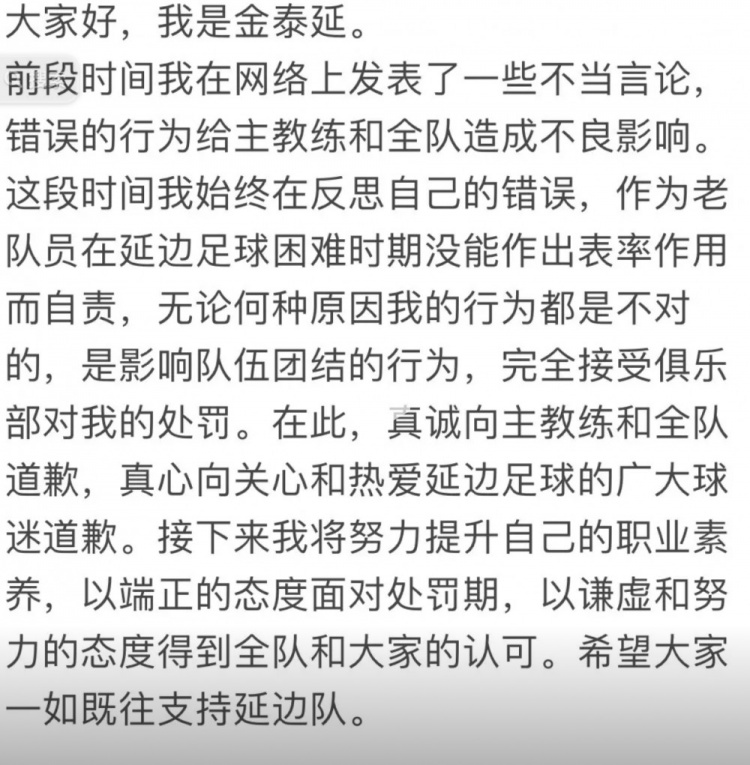 大家好，我是金泰延。
前段时间我在网络上发表了一些不当言论，错误的行为给主教练和全队造成不良影响。这段时间我始终在反思自己的错误，作为老队员在延边足球困难时期没能作出表率作用而自责，无论何种原因我的行为都是不对的，是影响队伍团结的行为，完全接受俱乐部对我的处罚。在此，真诚向主教练和全队道歉，真心向关心和热爱延边足球的广大球迷道歉。接下来我将努力提升自己的职业素养，以端正的态度面对处罚期，以谦虚和努力的态度得到全队和大家的认可。希望大家一如既往支持延边队。